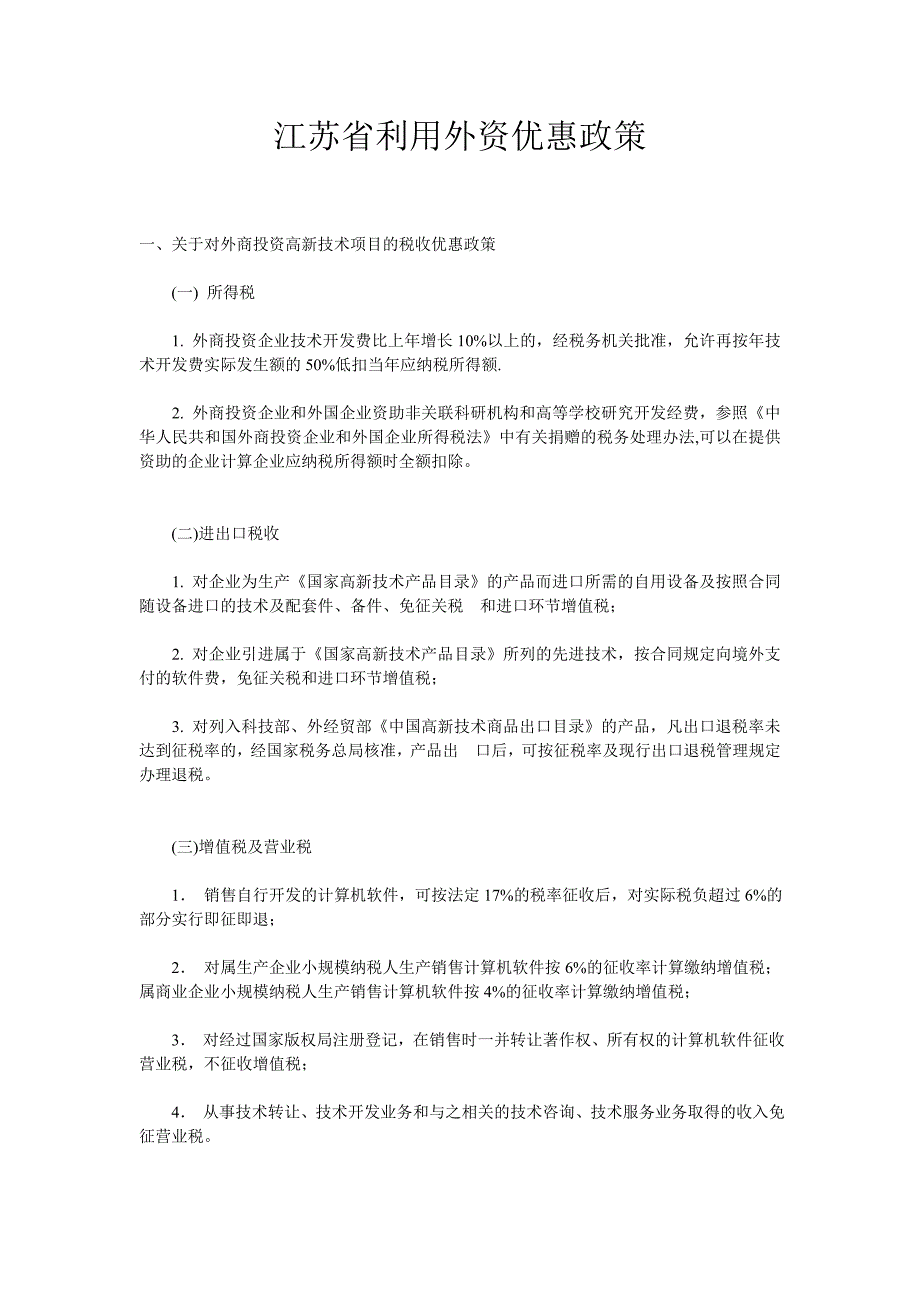 江苏省利用外资优惠政策

一、关于对外商投资高新技术项目的税收优惠政策

(一) 所得税

1. 外商投资企业技术开发费比上年增长 10%以上的，经税务机关批准，允许再按年技术开发费实际发生额的 50%低扣当年应纳税所得额.

2. 外商投资企业和外国企业资助非关联科研机构和高等学校研究开发经费，参照《中华人民共和国外商投资企业和外国企业所得税法》中有关捐赠的税务处理办法,可以在提供资助的企业计算企业应纳税所得额时全额扣除。

(二)进出口税收

1. 对企业为生产《国家高新技术产品目录》的产品而进口所需的自用设备及按照合同随设备进口的技术及配套件、备件、免征关税 和进口环节增值税；

2. 对企业引进属于《国家高新技术产品目录》所列的先进技术，按合同规定向境外支付的软件费，免征关税和进口环节增值税；

3. 对列入科技部、外经贸部《中国高新技术商品出口目录》的产品，凡出口退税率未达到征税率的，经国家税务总局核准，产品出 口后，可按征税率及现行出口退税管理规定办理退税。

(三)增值税及营业税

1． 销售自行开发的计算机软件，可按法定 17%的税率征收后，对实际税负超过 6%的部分实行即征即退；

2． 对属生产企业小规模纳税人生产销售计算机软件按 6%的征收率计算缴纳增值税；属商业企业小规模纳税人生产销售计算机软件按 4%的征收率计算缴纳增值税；

3． 对经过国家版权局注册登记，在销售时一并转让著作权、所有权的计算机软件征收营业税，不征收增值税；

4． 从事技术转让、技术开发业务和与之相关的技术咨询、技术服务业务取得的收入免征营业税。